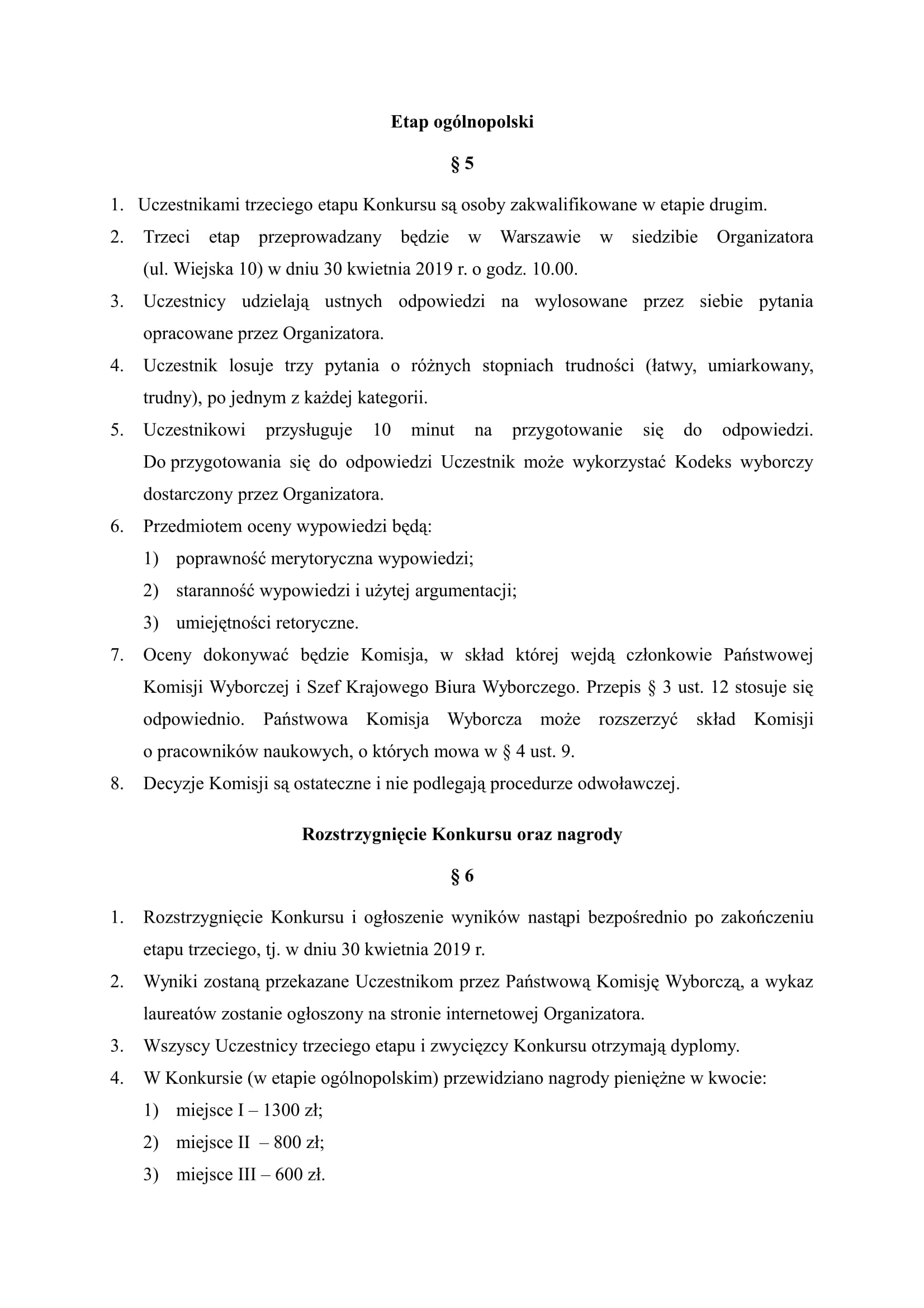 Etap ogólnopolski

§ 5

1. Uczestnikami trzeciego etapu Konkursu są osoby zakwalifikowane w etapie drugim.
2. Trzeci etap przeprowadzany będzie w Warszawie w siedzibie Organizatora (ul. Wiejska 10) w dniu 30 kwietnia 2019 r. o godz. 10.00.
3. Uczestnicy udzielają ustnych odpowiedzi na wylosowane przez siebie pytania opracowane przez Organizatora.
4. Uczestnik losuje trzy pytania o różnych stopniach trudności (łatwy, umiarkowany, trudny), po jednym z każdej kategorii.
5. Uczestnikowi przysługuje 10 minut na przygotowanie się do odpowiedzi. Do przygotowania się do odpowiedzi Uczestnik może wykorzystać Kodeks wyborczy dostarczony przez Organizatora.
6. Przedmiotem oceny wypowiedzi będą:
1) poprawność merytoryczna wypowiedzi;
2) staranność wypowiedzi i użytej argumentacji;
3) umiejętności retoryczne.
7. Oceny dokonywać będzie Komisja, w skład której wejdą członkowie Państwowej Komisji Wyborczej i Szef Krajowego Biura Wyborczego. Przepis § 3 ust. 12 stosuje się odpowiednio. Państwowa Komisja Wyborcza może rozszerzyć skład Komisji o pracowników naukowych, o których mowa w § 4 ust. 9.
8. Decyzje Komisji są ostateczne i nie podlegają procedurze odwoławczej.

Rozstrzygnięcie Konkursu oraz nagrody

§ 6

1. Rozstrzygnięcie Konkursu i ogłoszenie wyników nastąpi bezpośrednio po zakończeniu etapu trzeciego, tj. w dniu 30 kwietnia 2019 r.
2. Wyniki zostaną przekazane Uczestnikom przez Państwową Komisję Wyborczą, a wykaz laureatów zostanie ogłoszony na stronie internetowej Organizatora.
3. Wszyscy Uczestnicy trzeciego etapu i zwycięzcy Konkursu otrzymają dyplomy.
4. W Konkursie (w etapie ogólnopolskim) przewidziano nagrody pieniężne w kwocie:
1) miejsce I – 1300 zł;
2) miejsce II – 800 zł;
3) miejsce III – 600 zł.